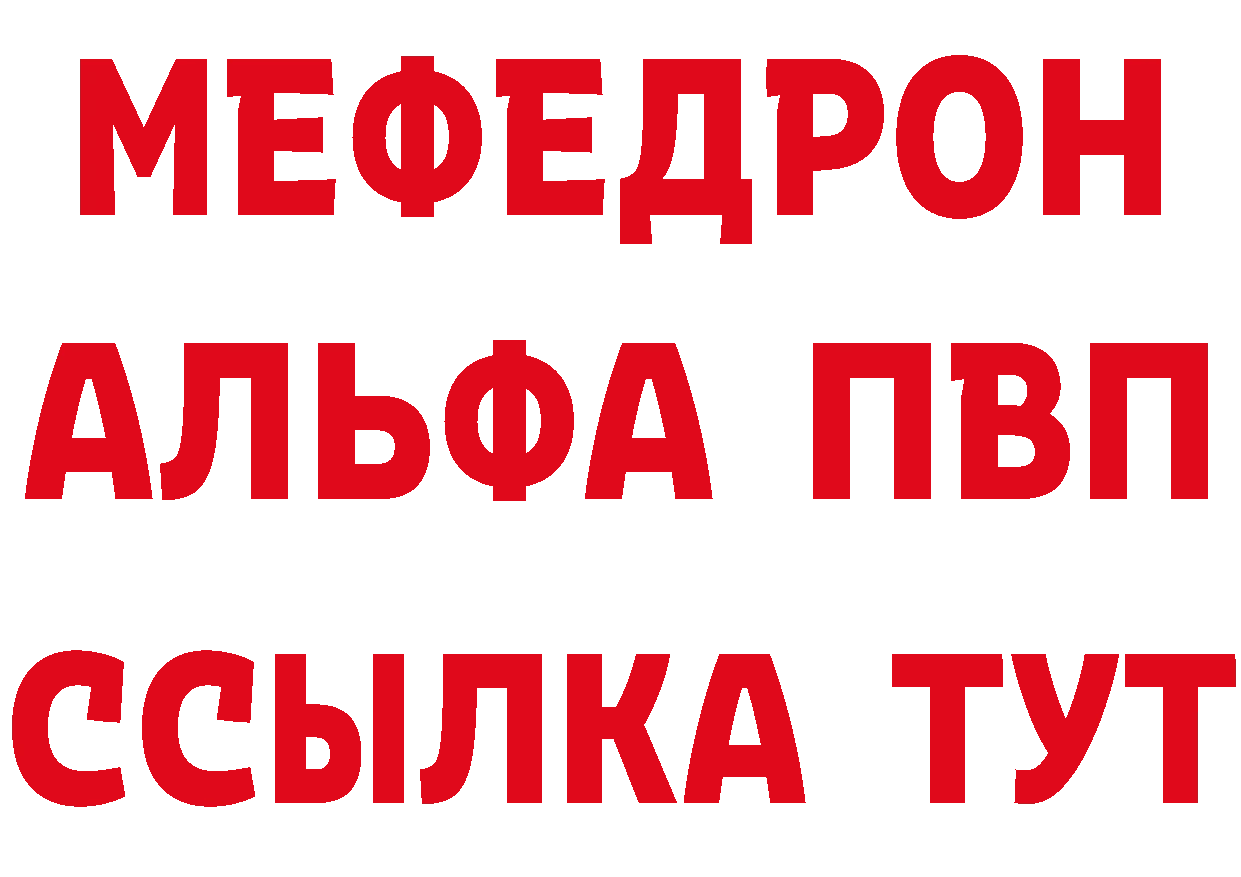 МЕФЕДРОН
АЛЬФА ПВП
ССЫЛКА ТУТ